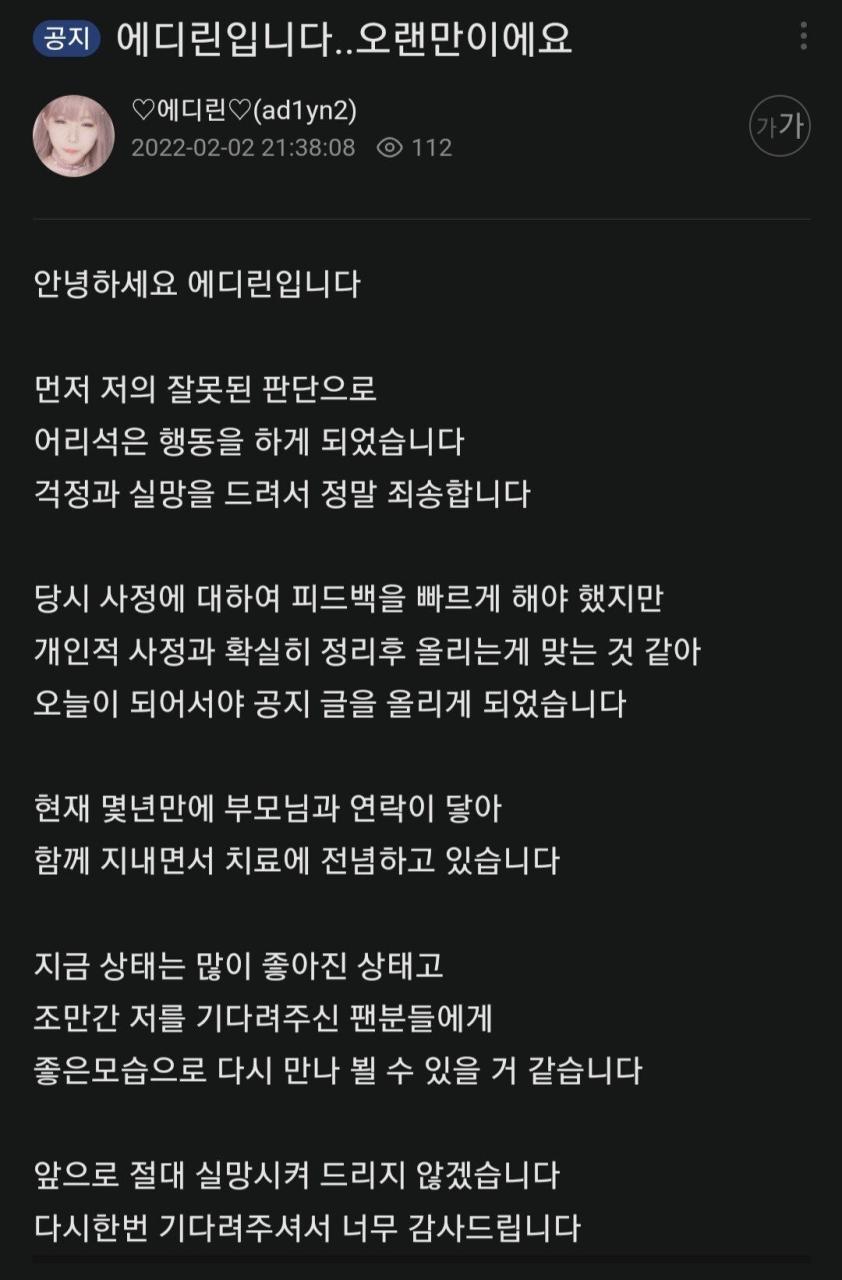 공지 에디린입니다..오랜만이에요

♡에디린♡(ad1yn2)
2022-02-02 21:38:08 112

가가

안녕하세요 에디린입니다

먼저 저의 잘못된 판단으로
어리석은 행동을 하게 되었습니다
걱정과 실망을 드려서 정말 죄송합니다

당시 사정에 대하여 피드백을 빠르게 해야 했지만
개인적 사정과 확실히 정리후 올리는게 맞는 것 같아
오늘이 되어서야 공지 글을 올리게 되었습니다

현재 몇년만에 부모님과 연락이 닿아
함께 지내면서 치료에 전념하고 있습니다

지금 상태는 많이 좋아진 상태고
조만간 저를 기다려주신 팬분들에게
좋은모습으로 다시 만나 뵐 수 있을 거 같습니다

앞으로 절대 실망시켜 드리지 않겠습니다
다시한번 기다려주셔서 너무 감사드립니다